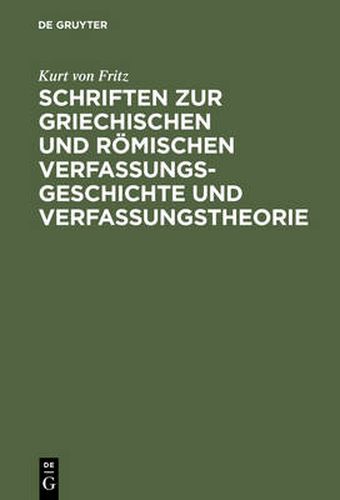 DE GRUYTER

Kurt von Fritz

SCHRIFTEN ZUR GRIECHISCHEN UND RÖMISCHEN VERFASSUNGSGESCHICHTE UND VERFASSUNGSTHEORIE

DE G